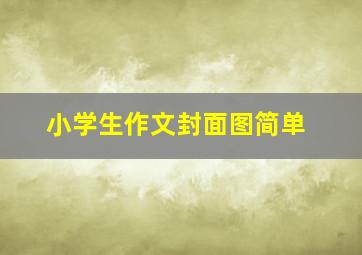 小学生作文封面图简单